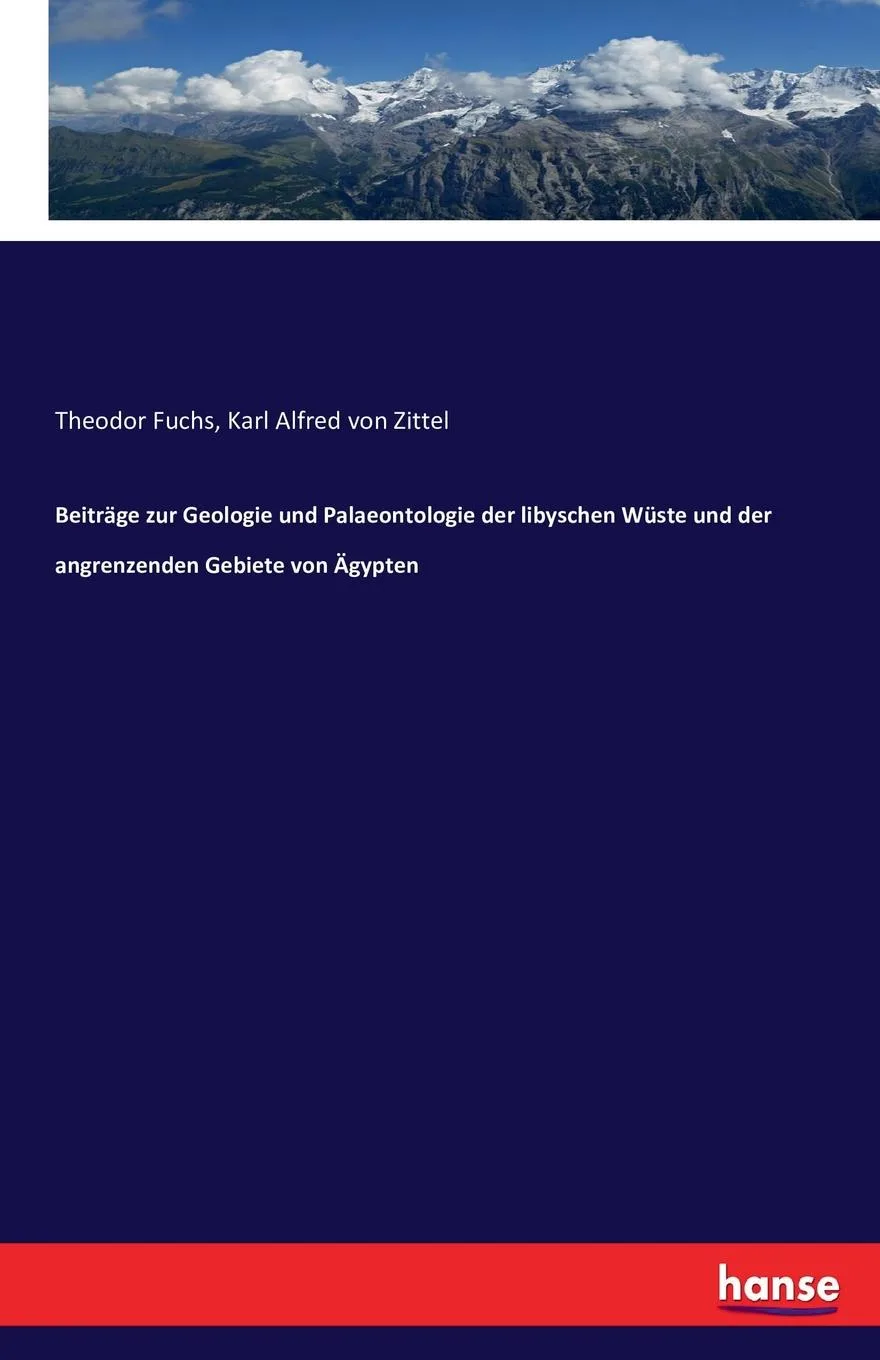 Theodor Fuchs, Karl Alfred von Zittel

Beiträge zur Geologie und Palaeontologie der libyschen Wüste und der angrenzenden Gebiete von Ägypten

hanse